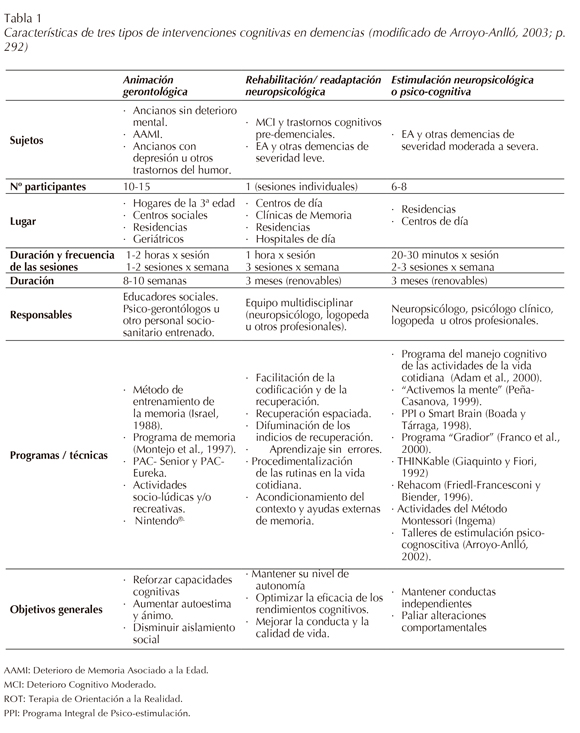 Tabla 1

Características de tres tipos de intervenciones cognitivas en demencias (modificado de Arroyo-Anlló, 2003; p. 292)

| | Animación gerontológica | Rehabilitación/ readaptación neuropsicológica | Estimulación neuropsicológica o psico-cognitiva |
|---|---|---|---|
| Sujetos | · Ancianos sin deterioro mental. · AAMI. · Ancianos con depresión u otros trastornos del humor. | · MCI y trastornos cognitivos pre-demenciales. · EA y otras demencias de severidad leve. | · EA y otras demencias de severidad moderada a severa. |
| Nº participantes | 10-15 | 1 (sesiones individuales) | 6-8 |
| Lugar | · Hogares de la 3ª edad · Centros sociales · Residencias · Geriátricos | · Centros de día · Clínicas de Memoria · Residencias · Hospitales de día | · Residencias · Centros de día |
| Duración y frecuencia de las sesiones | 1-2 horas x sesión 1-2 sesiones x semana | 1 hora x sesión 3 sesiones x semana | 20-30 minutos x sesión 2-3 sesiones x semana |
| Duración | 8-10 semanas | 3 meses (renovables) | 3 meses (renovables) |
| Responsables | Educadores sociales. Psico-gerontólogos u otro personal socio-sanitario entrenado. | Equipo multidisciplinar (neuropsicólogo, logopeda u otros profesionales). | Neuropsicólogo, psicólogo clínico, logopeda u otros profesionales. |
| Programas / técnicas | · Método de entrenamiento de la memoria (Israel, 1988). · Programa de memoria (Montejo et al., 1997). · PAC- Senior y PAC-Eureka. · Actividades socio-lúdicas y/o recreativas. · Nintendo®. | · Facilitación de la codificación y de la recuperación. · Recuperación espaciada. · Difuminación de los indicios de recuperación. · Aprendizaje sin errores. · Procedimentalización de las rutinas en la vida cotidiana. · Acondicionamiento del contexto y ayudas externas de memoria. | · Programa del manejo cognitivo de las actividades de la vida cotidiana (Adam et al., 2000). · "Activemos la mente" (Peña-Casanova, 1999). · PPI o Smart Brain (Boada y Tárraga, 1998). · Programa "Gradior" (Franco et al., 2000). · THINKable (Giaquinto y Fiori, 1992) · Rehacom (Friedl-Francesconi y Biender, 1996). · Actividades del Método Montessori (Ingema) · Talleres de estimulación psico-cognoscitiva (Arroyo-Anlló, 2002). |
| Objetivos generales | · Reforzar capacidades cognitivas · Aumentar autoestima y ánimo. · Disminuir aislamiento social | · Mantener su nivel de autonomía · Optimizar la eficacia de los rendimientos cognitivos. · Mejorar la conducta y la calidad de vida. | · Mantener conductas independientes · Paliar alteraciones comportamentales |

AAMI: Deterioro de Memoria Asociado a la Edad.
MCI: Deterioro Cognitivo Moderado.
ROT: Terapia de Orientación a la Realidad.
PPI: Programa Integral de Psico-estimulación.